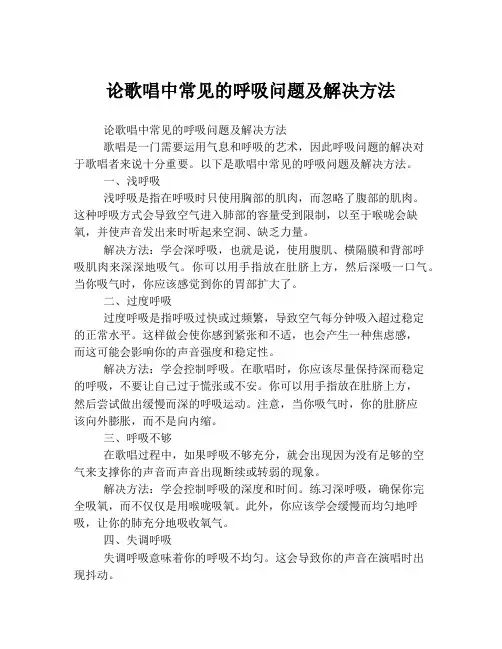 论歌唱中常见的呼吸问题及解决方法

论歌唱中常见的呼吸问题及解决方法

歌唱是一门需要运用气息和呼吸的艺术，因此呼吸问题的解决对于歌唱者来说十分重要。以下是歌唱中常见的呼吸问题及解决方法。

一、浅呼吸

浅呼吸是指在呼吸时只使用胸部的肌肉，而忽略了腹部的肌肉。这种呼吸方式会导致空气进入肺部的容量受到限制，以至于喉咙会缺氧，并使声音发出来时听起来空洞、缺乏力量。

解决方法：学会深呼吸，也就是说，使用腹肌、横隔膜和背部呼吸肌肉来深深地吸气。你可以用手指放在肚脐上方，然后深吸一口气。当你吸气时，你应该感觉到你的胃部扩大了。

二、过度呼吸

过度呼吸是指呼吸过快或过频繁，导致空气每分钟吸入超过稳定的正常水平。这样做会使你感到紧张和不适，也会产生一种焦虑感，而这可能会影响你的声音强度和稳定性。

解决方法：学会控制呼吸。在歌唱时，你应该尽量保持深而稳定的呼吸，不要让自己过于慌张或不安。你可以用手指放在肚脐上方，然后尝试做出缓慢而深的呼吸运动。注意，当你吸气时，你的肚脐应该向外膨胀，而不是向内缩。

三、呼吸不够

在歌唱过程中，如果呼吸不够充分，就会出现因为没有足够的空气来支撑你的声音而声音出现断续或转弱的现象。

解决方法：学会控制呼吸的深度和时间。练习深呼吸，确保你完全吸氧，而不仅仅是用喉咙吸氧。此外，你应该学会缓慢而均匀地呼吸，让你的肺充分地吸收氧气。

四、失调呼吸

失调呼吸意味着你的呼吸不均匀。这会导致你的声音在演唱时出现抖动。